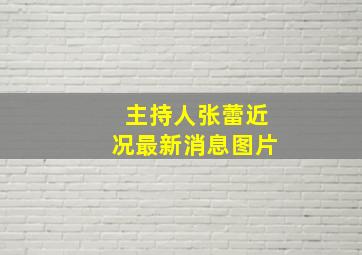 主持人张蕾近况最新消息图片